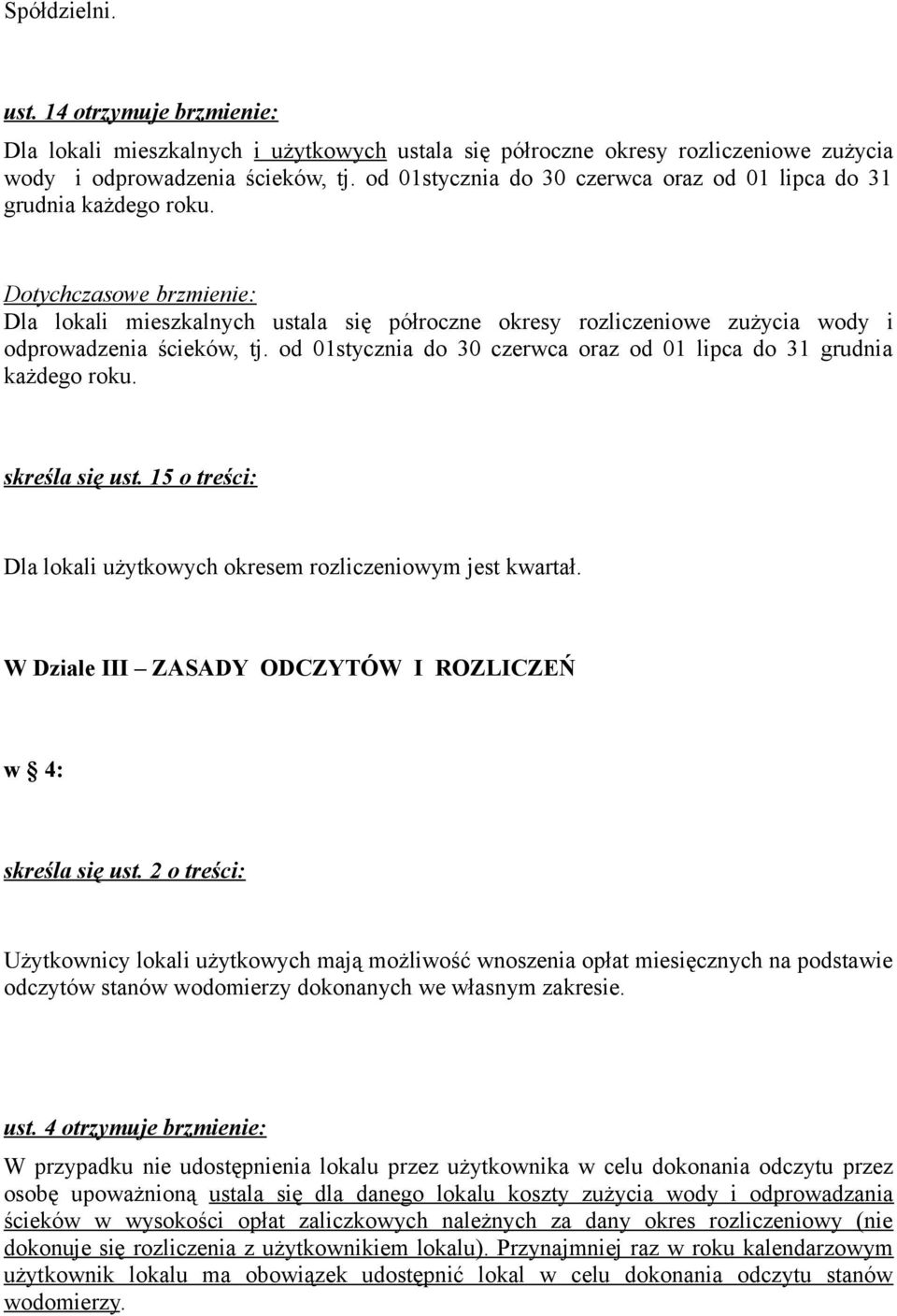 Spółdzielni.

ust. 14 otrzymuje brzmienie:

Dla lokali mieszkalnych i użytkowych ustala się półroczne okresy rozliczeniowe zużycia wody i odprowadzenia ścieków, tj. od 01stycznia do 30 czerwca oraz od 01 lipca do 31 grudnia każdego roku.

Dotychczasowe brzmienie:
Dla lokali mieszkalnych ustala się półroczne okresy rozliczeniowe zużycia wody i odprowadzenia ścieków, tj. od 01stycznia do 30 czerwca oraz od 01 lipca do 31 grudnia każdego roku.

skreśla się ust. 15 o treści:

Dla lokali użytkowych okresem rozliczeniowym jest kwartał.

W Dziale III – ZASADY ODCZYTÓW I ROZLICZEŃ

w § 4:

skreśla się ust. 2 o treści:

Użytkownicy lokali użytkowych mają możliwość wnoszenia opłat miesięcznych na podstawie odczytów stanów wodomierzy dokonanych we własnym zakresie.

ust. 4 otrzymuje brzmienie:

W przypadku nie udostępnienia lokalu przez użytkownika w celu dokonania odczytu przez osobę upoważnioną ustala się dla danego lokalu koszty zużycia wody i odprowadzania ścieków w wysokości opłat zaliczkowych należnych za dany okres rozliczeniowy (nie dokonuje się rozliczenia z użytkownikiem lokalu). Przynajmniej raz w roku kalendarzowym użytkownik lokalu ma obowiązek udostępnić lokal w celu dokonania odczytu stanów wodomierzy.